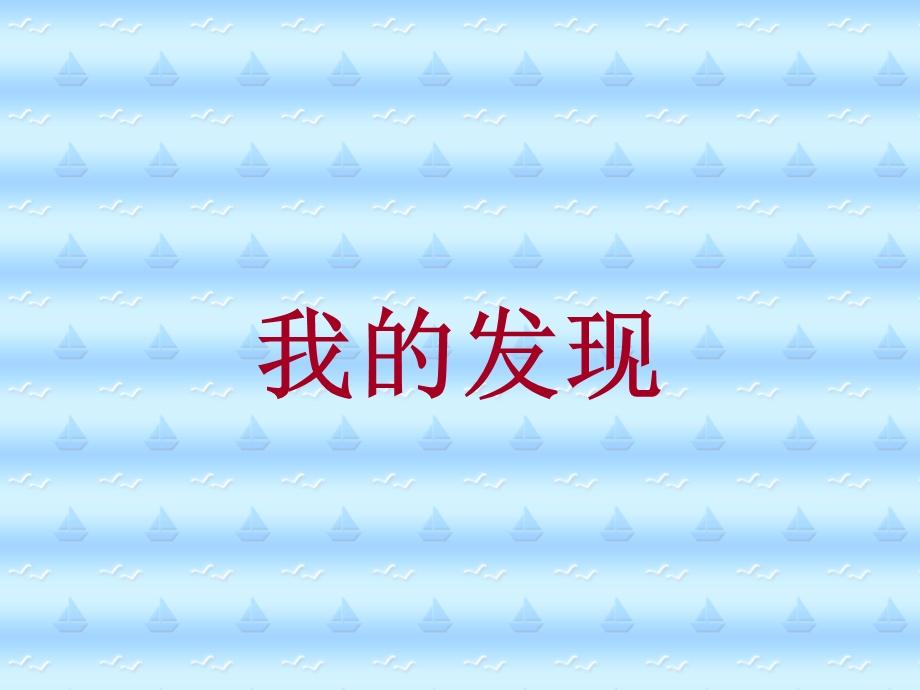 我的发现